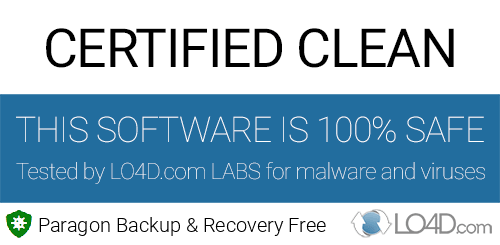 CERTIFIED CLEAN

THIS SOFTWARE IS 100% SAFE

Tested by LO4D.com LABS for malware and viruses

Paragon Backup & Recovery Free

LO4D.com